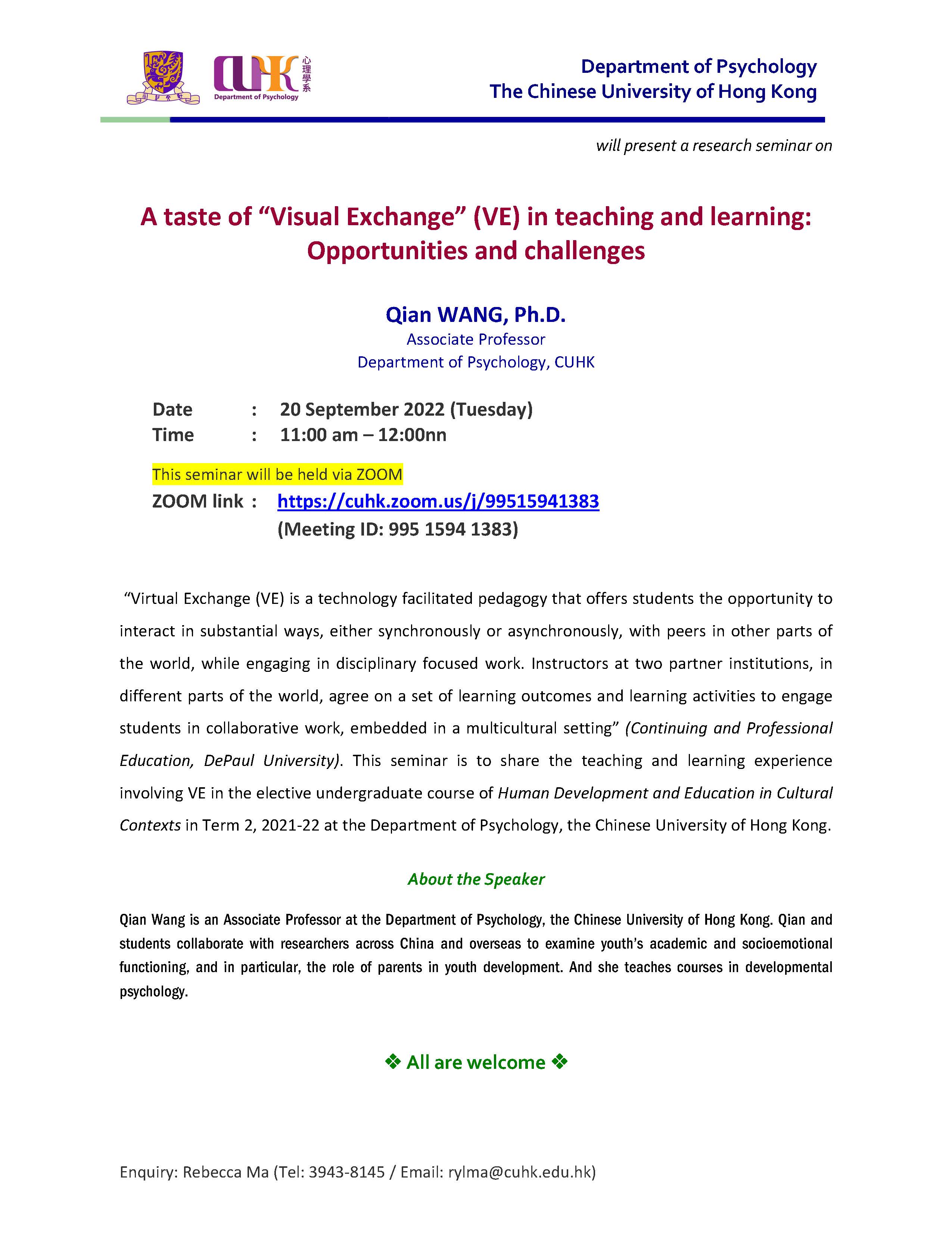 CUHK 心理學系
Department of Psychology

Department of Psychology
The Chinese University of Hong Kong

will present a research seminar on

A taste of “Visual Exchange” (VE) in teaching and learning: Opportunities and challenges

Qian WANG, Ph.D.
Associate Professor
Department of Psychology, CUHK

Date : 20 September 2022 (Tuesday)
Time : 11:00 am – 12:00nn

This seminar will be held via ZOOM
ZOOM link : https://cuhk.zoom.us/j/99515941383
(Meeting ID: 995 1594 1383)

“Virtual Exchange (VE) is a technology facilitated pedagogy that offers students the opportunity to interact in substantial ways, either synchronously or asynchronously, with peers in other parts of the world, while engaging in disciplinary focused work. Instructors at two partner institutions, in different parts of the world, agree on a set of learning outcomes and learning activities to engage students in collaborative work, embedded in a multicultural setting” (Continuing and Professional Education, DePaul University). This seminar is to share the teaching and learning experience involving VE in the elective undergraduate course of Human Development and Education in Cultural Contexts in Term 2, 2021-22 at the Department of Psychology, the Chinese University of Hong Kong.

About the Speaker

Qian Wang is an Associate Professor at the Department of Psychology, the Chinese University of Hong Kong. Qian and students collaborate with researchers across China and overseas to examine youth’s academic and socioemotional functioning, and in particular, the role of parents in youth development. And she teaches courses in developmental psychology.

❖ All are welcome ❖

Enquiry: Rebecca Ma (Tel: 3943-8145 / Email: rylma@cuhk.edu.hk)